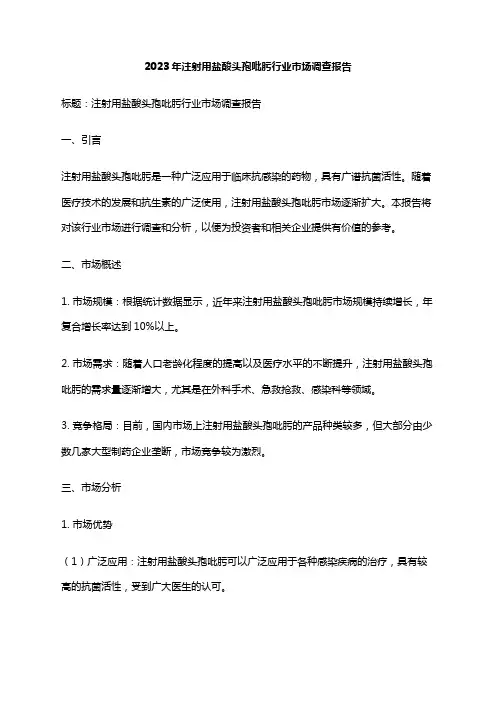 2023年注射用盐酸头孢吡肟行业市场调查报告

标题：注射用盐酸头孢吡肟行业市场调查报告

一、引言

注射用盐酸头孢吡肟是一种广泛应用于临床抗感染的药物，具有广谱抗菌活性。随着医疗技术的发展和抗生素的广泛使用，注射用盐酸头孢吡肟市场逐渐扩大。本报告将对该行业市场进行调查和分析，以便为投资者和相关企业提供有价值的参考。

二、市场概述

1. 市场规模：根据统计数据显示，近年来注射用盐酸头孢吡肟市场规模持续增长，年复合增长率达到10%以上。

2. 市场需求：随着人口老龄化程度的提高以及医疗水平的不断提升，注射用盐酸头孢吡肟的需求量逐渐增大，尤其是在外科手术、急救抢救、感染科等领域。

3. 竞争格局：目前，国内市场上注射用盐酸头孢吡肟的产品种类较多，但大部分由少数几家大型制药企业垄断，市场竞争较为激烈。

三、市场分析

1. 市场优势

（1）广泛应用：注射用盐酸头孢吡肟可以广泛应用于各种感染疾病的治疗，具有较高的抗菌活性，受到广大医生的认可。